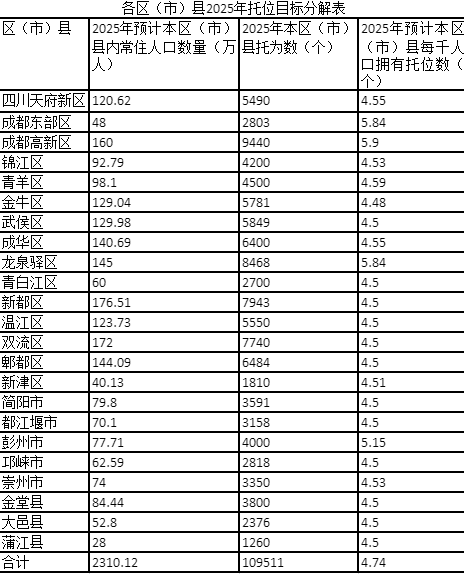 各区（市）县2025年托位目标分解表

| 区（市）县 | 2025年预计本区（市）县内常住人口数量（万人） | 2025年本区（市）县托为数（个） | 2025年预计本区（市）县每千人口拥有托位数（个） |
|---|---|---|---|
| 四川天府新区 | 120.62 | 5490 | 4.55 |
| 成都东部区 | 48 | 2803 | 5.84 |
| 成都高新区 | 160 | 9440 | 5.9 |
| 锦江区 | 92.79 | 4200 | 4.53 |
| 青羊区 | 98.1 | 4500 | 4.59 |
| 金牛区 | 129.04 | 5781 | 4.48 |
| 武侯区 | 129.98 | 5849 | 4.5 |
| 成华区 | 140.69 | 6400 | 4.55 |
| 龙泉驿区 | 145 | 8468 | 5.84 |
| 青白江区 | 60 | 2700 | 4.5 |
| 新都区 | 176.51 | 7943 | 4.5 |
| 温江区 | 123.73 | 5550 | 4.5 |
| 双流区 | 172 | 7740 | 4.5 |
| 郫都区 | 144.09 | 6484 | 4.5 |
| 新津区 | 40.13 | 1810 | 4.51 |
| 简阳市 | 79.8 | 3591 | 4.5 |
| 都江堰市 | 70.1 | 3158 | 4.5 |
| 彭州市 | 77.71 | 4000 | 5.15 |
| 邛崃市 | 62.59 | 2818 | 4.5 |
| 崇州市 | 74 | 3350 | 4.53 |
| 金堂县 | 84.44 | 3800 | 4.5 |
| 大邑县 | 52.8 | 2376 | 4.5 |
| 蒲江县 | 28 | 1260 | 4.5 |
| 合计 | 2310.12 | 109511 | 4.74 |